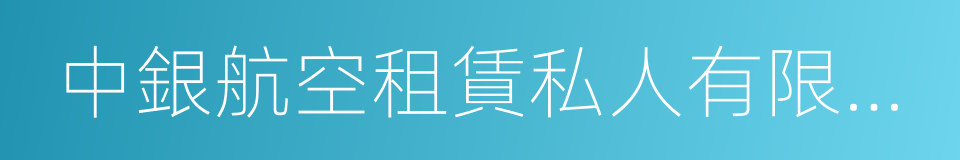 中銀航空租賃私人有限...